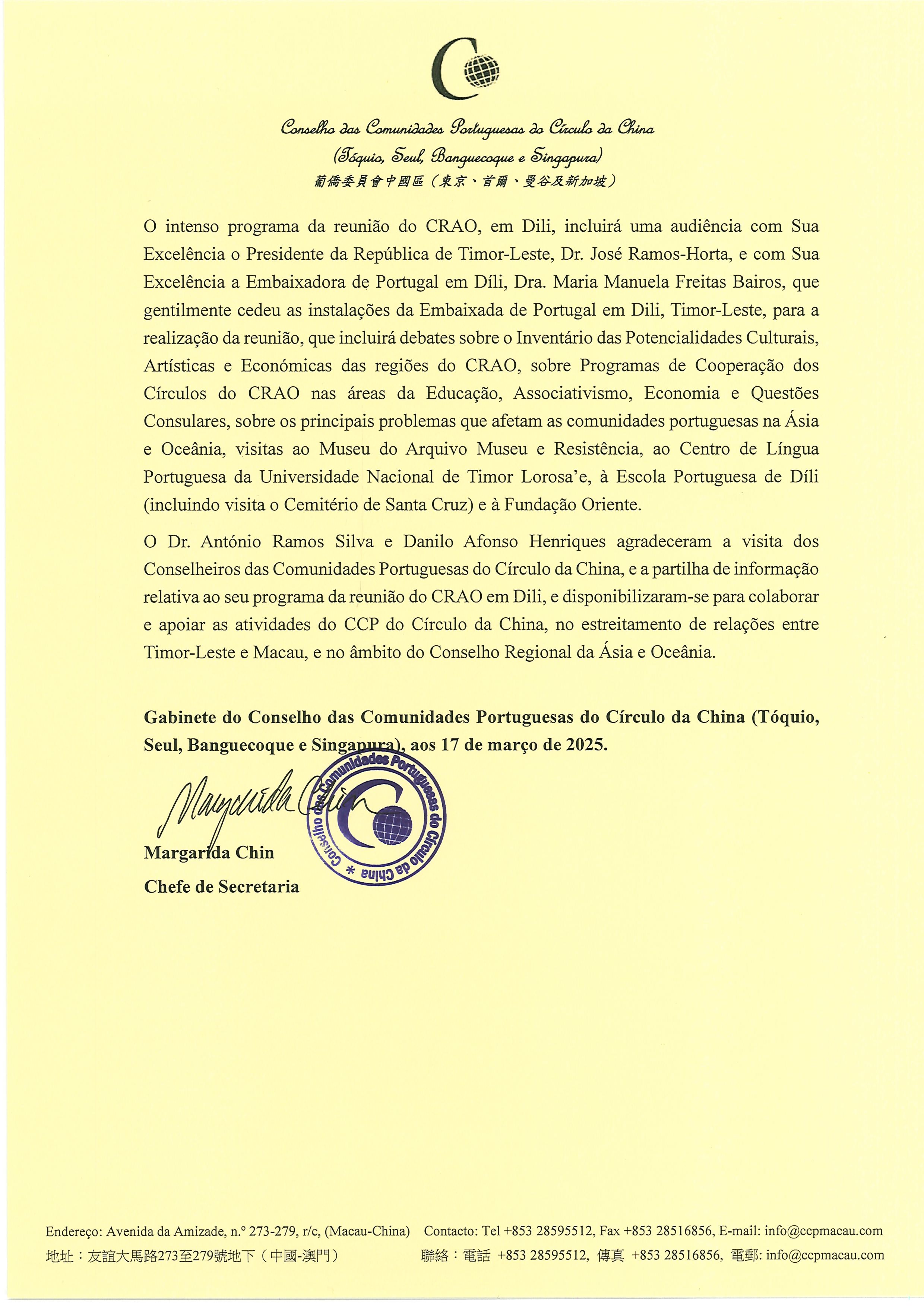 Conselho das Comunidades Portuguesas do Círculo da China
(Tóquio, Seul, Banguecoque e Singapura)
葡僑委員會中國區（東京、首爾、曼谷及新加坡）

O intenso programa da reunião do CRAO, em Dili, incluirá uma audiência com Sua Excelência o Presidente da República de Timor-Leste, Dr. José Ramos-Horta, e com Sua Excelência a Embaixadora de Portugal em Díli, Dra. Maria Manuela Freitas Bairos, que gentilmente cedeu as instalações da Embaixada de Portugal em Dili, Timor-Leste, para a realização da reunião, que incluirá debates sobre o Inventário das Potencialidades Culturais, Artísticas e Económicas das regiões do CRAO, sobre Programas de Cooperação dos Círculos do CRAO nas áreas da Educação, Associativismo, Economia e Questões Consulares, sobre os principais problemas que afetam as comunidades portuguesas na Ásia e Oceânia, visitas ao Museu do Arquivo Museu e Resistência, ao Centro de Língua Portuguesa da Universidade Nacional de Timor Lorosa'e, à Escola Portuguesa de Díli (incluindo visita o Cemitério de Santa Cruz) e à Fundação Oriente.

O Dr. António Ramos Silva e Danilo Afonso Henriques agradeceram a visita dos Conselheiros das Comunidades Portuguesas do Círculo da China, e a partilha de informação relativa ao seu programa da reunião do CRAO em Dili, e disponibilizaram-se para colaborar e apoiar as atividades do CCP do Círculo da China, no estreitamento de relações entre Timor-Leste e Macau, e no âmbito do Conselho Regional da Ásia e Oceânia.

Gabinete do Conselho das Comunidades Portuguesas do Círculo da China (Tóquio, Seul, Banguecoque e Singapura), aos 17 de março de 2025.

Margarida Chin

Conselho das Comunidades Portuguesas do Círculo da China *

Margarida Chin
Chefe de Secretaria

Endereço: Avenida da Amizade, n.º 273-279, r/c, (Macau-China) Contacto: Tel +853 28595512, Fax +853 28516856, E-mail: info@ccpmacau.com
地址：友誼大馬路273至279號地下（中國-澳門） 聯絡：電話 +853 28595512, 傳真 +853 28516856, 電郵: info@ccpmacau.com